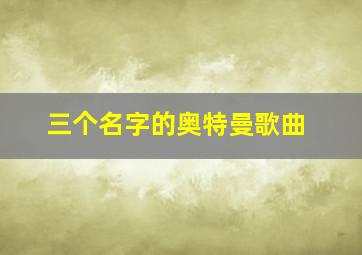 三个名字的奥特曼歌曲